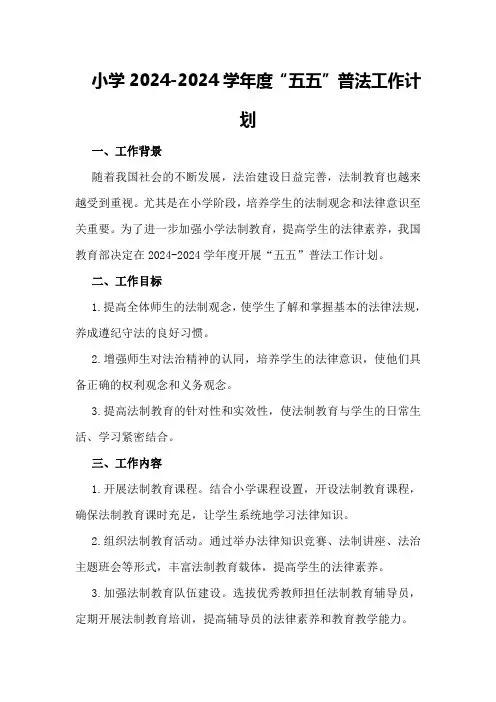 小学 2024-2024 学年度“五五”普法工作计划

一、工作背景

随着我国社会的不断发展，法治建设日益完善，法制教育也越来越受到重视。尤其是在小学阶段，培养学生的法制观念和法律意识至关重要。为了进一步加强小学法制教育，提高学生的法律素养，我国教育部决定在 2024-2024 学年度开展“五五”普法工作计划。

二、工作目标

1. 提高全体师生的法制观念，使学生了解和掌握基本的法律法规，养成遵纪守法的良好习惯。

2. 增强师生对法治精神的认同，培养学生的法律意识，使他们具备正确的权利观念和义务观念。

3. 提高法制教育的针对性和实效性，使法制教育与学生的日常生活、学习紧密结合。

三、工作内容

1. 开展法制教育课程。结合小学课程设置，开设法制教育课程，确保法制教育课时充足，让学生系统地学习法律知识。

2. 组织法制教育活动。通过举办法律知识竞赛、法制讲座、法治主题班会等形式，丰富法制教育载体，提高学生的法律素养。

3. 加强法制教育队伍建设。选拔优秀教师担任法制教育辅导员，定期开展法制教育培训，提高辅导员的法律素养和教育教学能力。